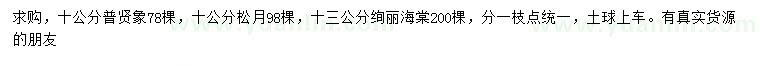 求购，十公分普贤象78棵，十公分松月98棵，十三公分绚丽海棠200棵，分一枝点统一，土球上车。有真实货源的朋友